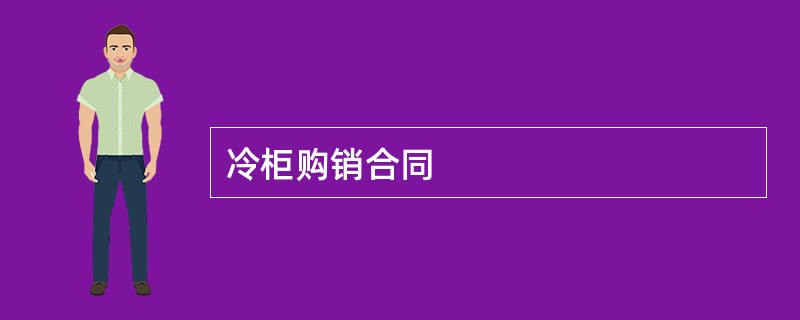 冷柜购销合同